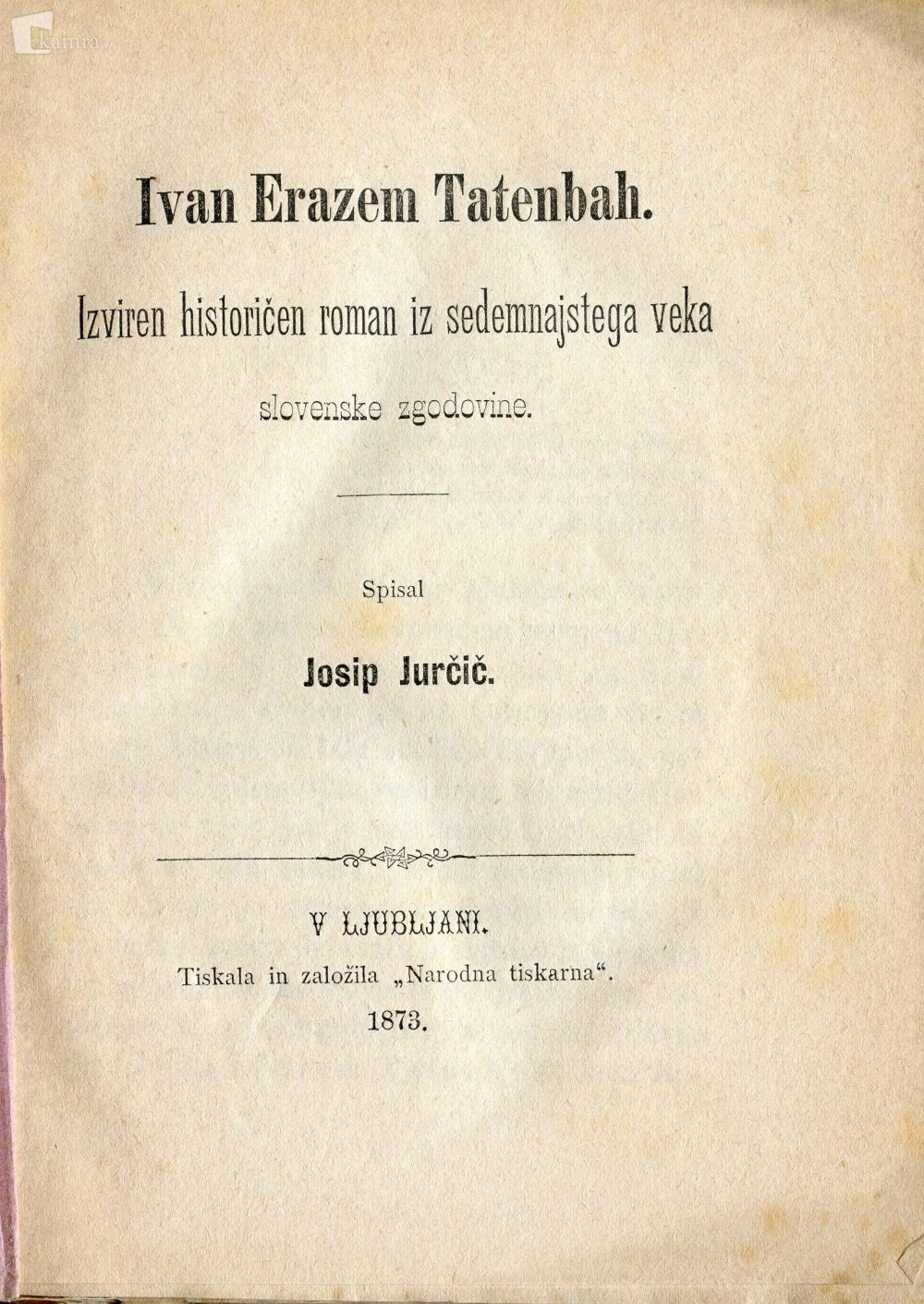 kamra

Ivan Erazem Tatenbah.

Izviren historičen roman iz sedemnajstega veka slovenske zgodovine.

Spisal

Josip Jurčič.

V LJUBLJANI.

Tiskala in založila „Narodna tiskarna“.

1873.